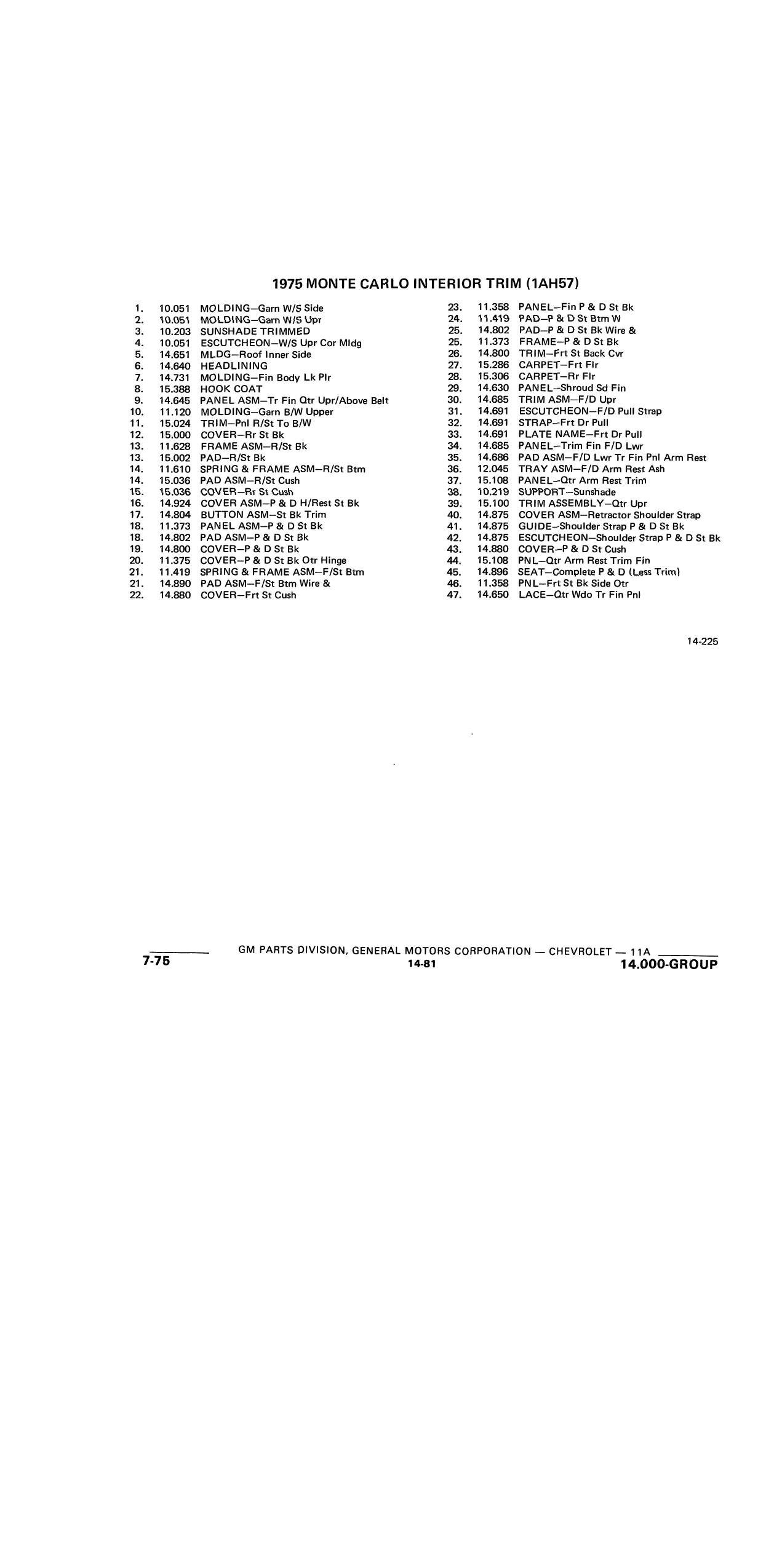 1975 MONTE CARLO INTERIOR TRIM (1AH57)

1. 10.051 MOLDING–Garn W/S Side
2. 10.051 MOLDING–Garn W/S Upr
3. 10.203 SUNSHADE TRIMMED
4. 10.051 ESCUTCHEON–W/S Upr Cor Mldg
5. 14.651 MLDG–Roof Inner Side
6. 14.640 HEADLINING
7. 14.731 MOLDING–Fin Body Lk Plr
8. 15.388 HOOK COAT
9. 14.645 PANEL ASM–Tr Fin Qtr Upr/Above Belt
10. 11.120 MOLDING–Garn B/W Upper
11. 15.024 TRIM–Pnl R/St To B/W
12. 15.000 COVER–Rr St Bk
13. 11.628 FRAME ASM–R/St Bk
13. 15.002 PAD–R/St Bk
14. 11.610 SPRING & FRAME ASM–R/St Btm
14. 15.036 PAD ASM–R/St Cush
15. 15.036 COVER–Rr St Cush
16. 14.924 COVER ASM–P & D H/Rest St Bk
17. 14.804 BUTTON ASM–St Bk Trim
18. 11.373 PANEL ASM–P & D St Bk
18. 14.802 PAD ASM–P & D St Bk
19. 14.800 COVER–P & D St Bk
20. 11.375 COVER–P & D St Bk Otr Hinge
21. 11.419 SPRING & FRAME ASM–F/St Btm
21. 14.890 PAD ASM–F/St Btm Wire &
22. 14.880 COVER–Frt St Cush

23. 11.358 PANEL–Fin P & D St Bk
24. 11.419 PAD–P & D St Btm W
25. 14.802 PAD–P & D St Bk Wire &
25. 11.373 FRAME–P & D St Bk
26. 14.800 TRIM–Frt St Back Cvr
27. 15.286 CARPET–Frt Flr
28. 15.306 CARPET–Rr Flr
29. 14.630 PANEL–Shroud Sd Fin
30. 14.685 TRIM ASM–F/D Upr
31. 14.691 ESCUTCHEON–F/D Pull Strap
32. 14.691 STRAP–Frt Dr Pull
33. 14.691 PLATE NAME–Frt Dr Pull
34. 14.685 PANEL–Trim Fin F/D Lwr
35. 14.686 PAD ASM–F/D Lwr Tr Fin Pnl Arm Rest
36. 12.045 TRAY ASM–F/D Arm Rest Ash
37. 15.108 PANEL–Qtr Arm Rest Trim
38. 10.219 SUPPORT–Sunshade
39. 15.100 TRIM ASSEMBLY–Qtr Upr
40. 14.875 COVER ASM–Retractor Shoulder Strap
41. 14.875 GUIDE–Shoulder Strap P & D St Bk
42. 14.875 ESCUTCHEON–Shoulder Strap P & D St Bk
43. 14.880 COVER–P & D St Cush
44. 15.108 PNL–Qtr Arm Rest Trim Fin
45. 14.896 SEAT–Complete P & D (Less Trim)
46. 11.358 PNL–Frt St Bk Side Otr
47. 14.650 LACE–Qtr Wdo Tr Fin Pnl

14-225

7-75 GM PARTS DIVISION, GENERAL MOTORS CORPORATION — CHEVROLET — 11A
14-81
14.000-GROUP